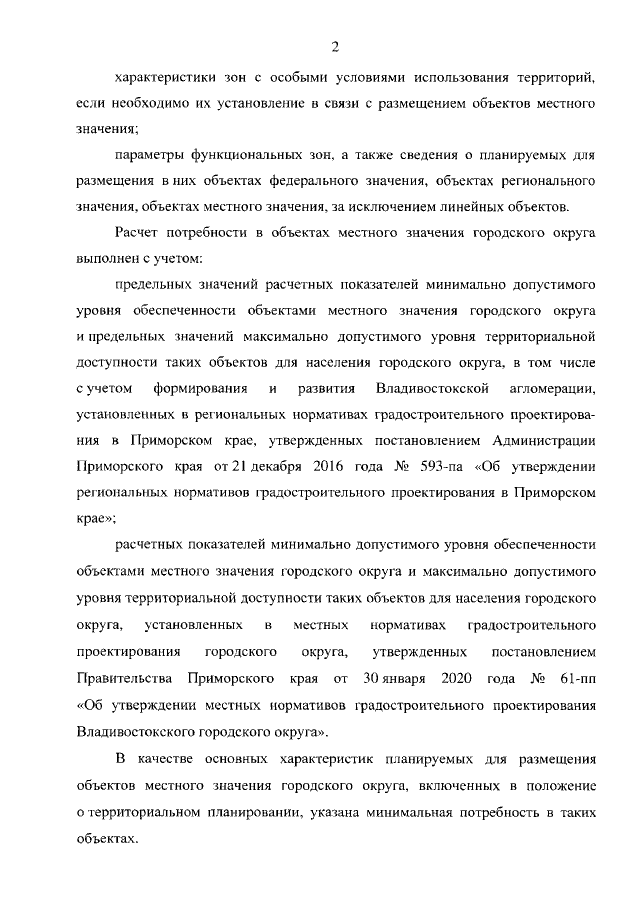 2

характеристики зон с особыми условиями использования территорий, если необходимо их установление в связи с размещением объектов местного значения;

параметры функциональных зон, а также сведения о планируемых для размещения в них объектах федерального значения, объектах регионального значения, объектах местного значения, за исключением линейных объектов.

Расчет потребности в объектах местного значения городского округа выполнен с учетом:

предельных значений расчетных показателей минимально допустимого уровня обеспеченности объектами местного значения городского округа и предельных значений максимально допустимого уровня территориальной доступности таких объектов для населения городского округа, в том числе с учетом формирования и развития Владивостокской агломерации, установленных в региональных нормативах градостроительного проектирования в Приморском крае, утвержденных постановлением Администрации Приморского края от 21 декабря 2016 года № 593-па «Об утверждении региональных нормативов градостроительного проектирования в Приморском крае»;

расчетных показателей минимально допустимого уровня обеспеченности объектами местного значения городского округа и максимально допустимого уровня территориальной доступности таких объектов для населения городского округа, установленных в местных нормативах градостроительного проектирования городского округа, утвержденных постановлением Правительства Приморского края от 30 января 2020 года № 61-пп «Об утверждении местных нормативов градостроительного проектирования Владивостокского городского округа».

В качестве основных характеристик планируемых для размещения объектов местного значения городского округа, включенных в положение о территориальном планировании, указана минимальная потребность в таких объектах.